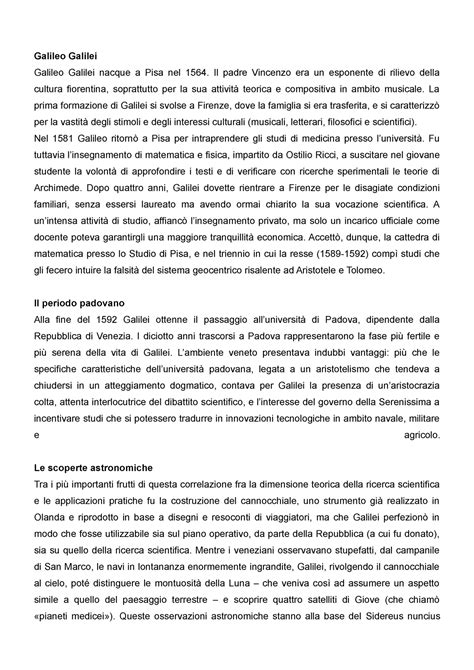 **Galileo Galilei**

Galileo Galilei nacque a Pisa nel 1564. Il padre Vincenzo era un esponente di rilievo della cultura fiorentina, soprattutto per la sua attività teorica e compositiva in ambito musicale. La prima formazione di Galilei si svolse a Firenze, dove la famiglia si era trasferita, e si caratterizzò per la vastità degli stimoli e degli interessi culturali (musicali, letterari, filosofici e scientifici).

Nel 1581 Galileo ritornò a Pisa per intraprendere gli studi di medicina presso l'università. Fu tuttavia l'insegnamento di matematica e fisica, impartito da Ostilio Ricci, a suscitare nel giovane studente la volontà di approfondire i testi e di verificare con ricerche sperimentali le teorie di Archimede. Dopo quattro anni, Galilei dovette rientrare a Firenze per le disagiate condizioni familiari, senza essersi laureato ma avendo ormai chiarito la sua vocazione scientifica. A un'intensa attività di studio, affiancò l'insegnamento privato, ma solo un incarico ufficiale come docente poteva garantirgli una maggiore tranquillità economica. Accettò, dunque, la cattedra di matematica presso lo Studio di Pisa, e nel triennio in cui la resse (1589-1592) compì studi che gli fecero intuire la falsità del sistema geocentrico risalente ad Aristotele e Tolomeo.

**Il periodo padovano**

Alla fine del 1592 Galilei ottenne il passaggio all'università di Padova, dipendente dalla Repubblica di Venezia. I diciotto anni trascorsi a Padova rappresentarono la fase più fertile e più serena della vita di Galilei. L'ambiente veneto presentava indubbi vantaggi: più che le specifiche caratteristiche dell'università padovana, legata a un aristotelismo che tendeva a chiudersi in un atteggiamento dogmatico, contava per Galilei la presenza di un'aristocrazia colta, attenta interlocutrice del dibattito scientifico, e l'interesse del governo della Serenissima a incentivare studi che si potessero tradurre in innovazioni tecnologiche in ambito navale, militare e agricolo.

**Le scoperte astronomiche**

Tra i più importanti frutti di questa correlazione fra la dimensione teorica della ricerca scientifica e le applicazioni pratiche fu la costruzione del cannocchiale, uno strumento già realizzato in Olanda e riprodotto in base a disegni e resoconti di viaggiatori, ma che Galilei perfezionò in modo che fosse utilizzabile sia sul piano operativo, da parte della Repubblica (a cui fu donato), sia su quello della ricerca scientifica. Mentre i veneziani osservavano stupefatti, dal campanile di San Marco, le navi in lontananza enormemente ingrandite, Galilei, rivolgendo il cannocchiale al cielo, poté distinguere le montuosità della Luna – che veniva così ad assumere un aspetto simile a quello del paesaggio terrestre – e scoprire quattro satelliti di Giove (che chiamò «pianeti medicei»). Queste osservazioni astronomiche stanno alla base del Sidereus nuncius